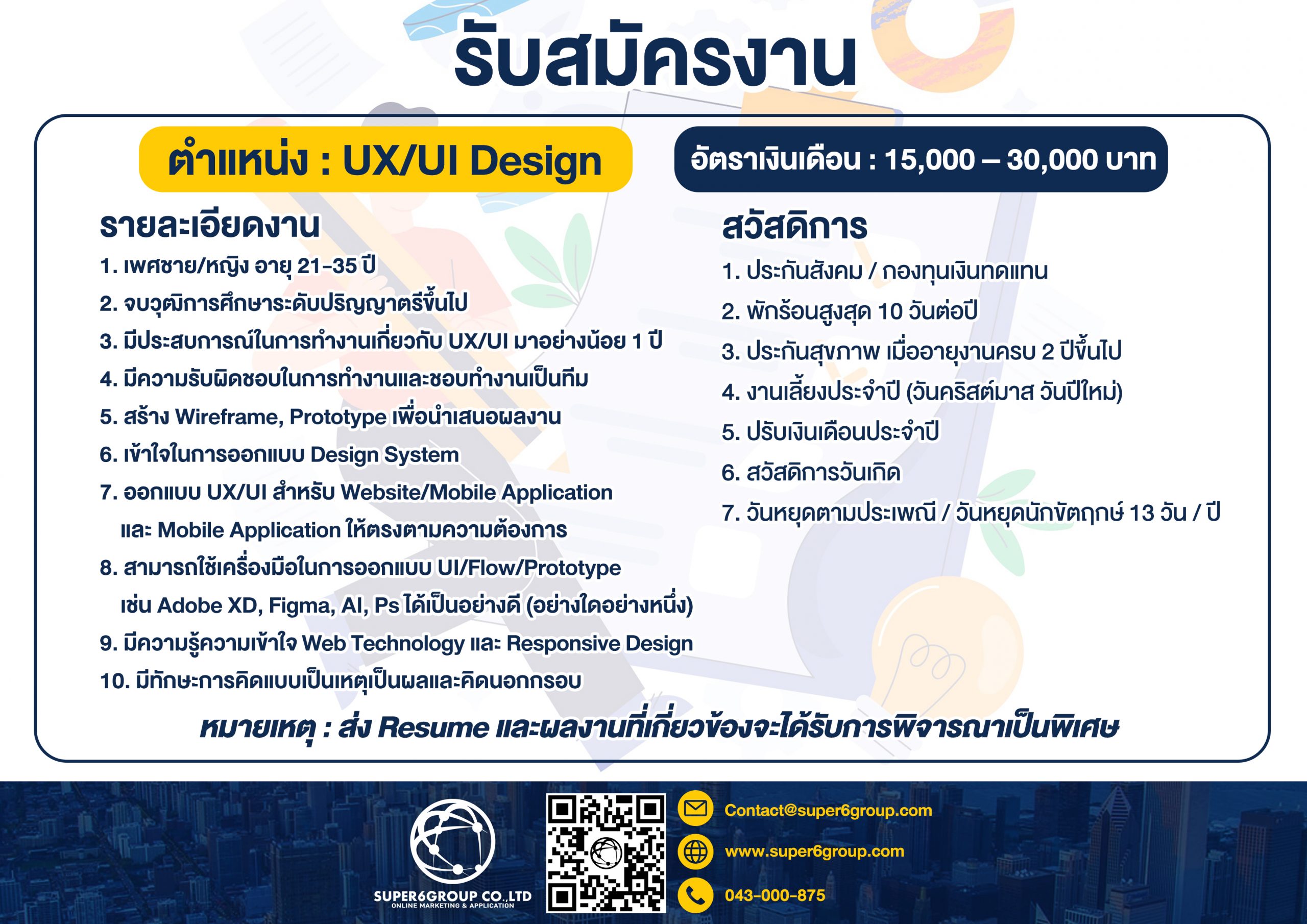 รับสมัครงาน

ตำแหน่ง : UX/UI Design

อัตราเงินเดือน : 15,000 – 30,000 บาท

รายละเอียดงาน

1. เพศชาย/หญิง อายุ 21-35 ปี
2. จบวุฒิการศึกษาระดับปริญญาตรีขึ้นไป
3. มีประสบการณ์ในการทำงานเกี่ยวกับ UX/UI มาอย่างน้อย 1 ปี
4. มีความรับผิดชอบในการทำงานและชอบทำงานเป็นทีม
5. สร้าง Wireframe, Prototype เพื่อนำเสนอผลงาน
6. เข้าใจในการออกแบบ Design System
7. ออกแบบ UX/UI สำหรับ Website/Mobile Application และ Mobile Application ให้ตรงตามความต้องการ
8. สามารถใช้เครื่องมือในการออกแบบ UI/Flow/Prototype เช่น Adobe XD, Figma, AI, Ps ได้เป็นอย่างดี (อย่างใดอย่างหนึ่ง)
9. มีความรู้ความเข้าใจ Web Technology และ Responsive Design
10. มีทักษะการคิดแบบเป็นเหตุเป็นผลและคิดนอกกรอบ

สวัสดิการ

1. ประกันสังคม / กองทุนเงินทดแทน
2. พักร้อนสูงสุด 10 วันต่อปี
3. ประกันสุขภาพ เมื่ออายุงานครบ 2 ปีขึ้นไป
4. งานเลี้ยงประจำปี (วันคริสต์มาส วันปีใหม่)
5. ปรับเงินเดือนประจำปี
6. สวัสดิการวันเกิด
7. วันหยุดตามประเพณี / วันหยุดนักขัตฤกษ์ 13 วัน / ปี

หมายเหตุ : ส่ง Resume และผลงานที่เกี่ยวข้องจะได้รับการพิจารณาเป็นพิเศษ

SUPER6GROUP CO.,LTD
ONLINE MARKETING & APPLICATION

Contact@super6group.com
www.super6group.com
043-000-875